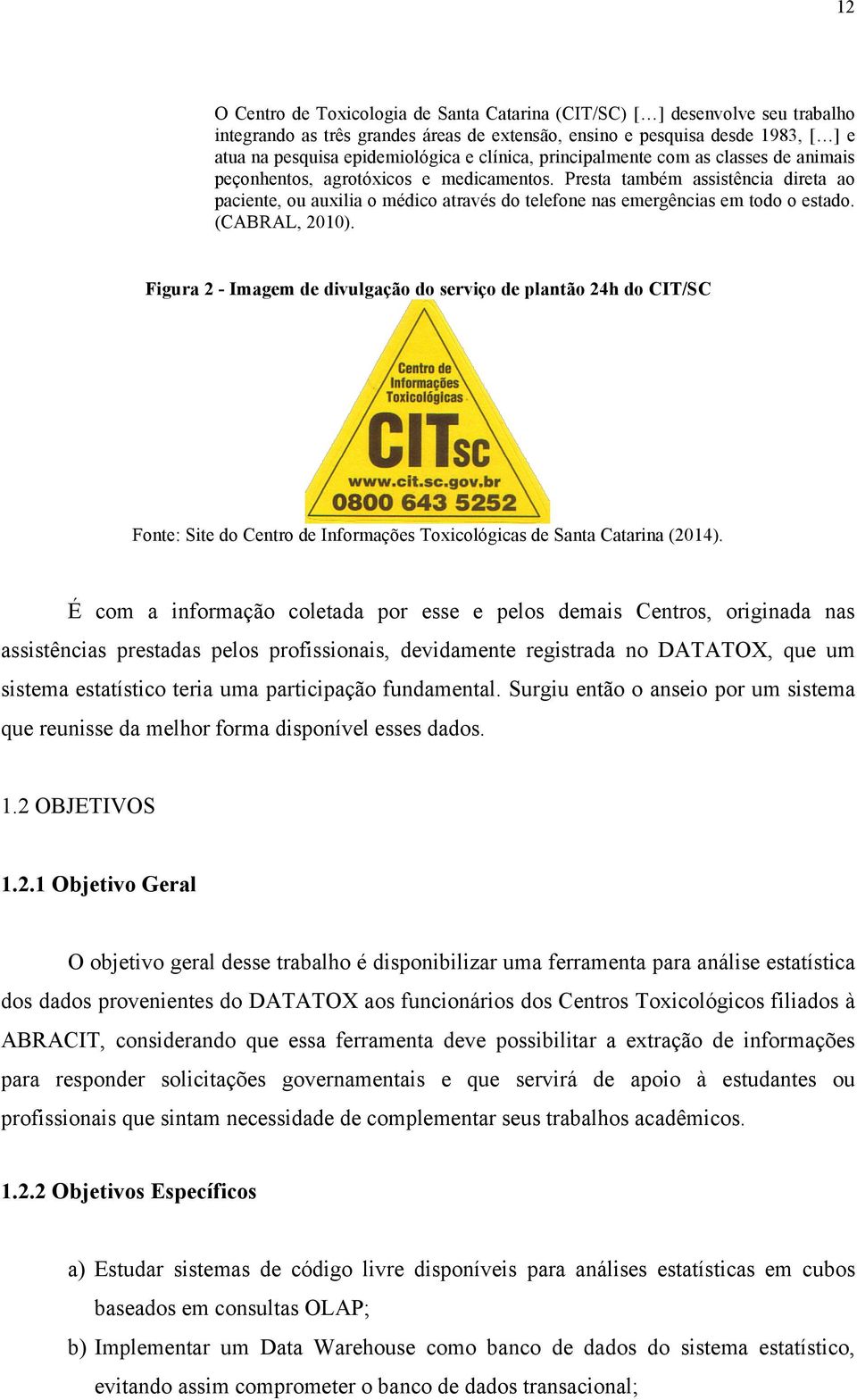 12

O Centro de Toxicologia de Santa Catarina (CIT/SC) […] desenvolve seu trabalho integrando as três grandes áreas de extensão, ensino e pesquisa desde 1983, […] e atua na pesquisa epidemiológica e clínica, principalmente com as classes de animais peçonhentos, agrotóxicos e medicamentos. Presta também assistência direta ao paciente, ou auxilia o médico através do telefone nas emergências em todo o estado. (CABRAL, 2010).

Figura 2 - Imagem de divulgação do serviço de plantão 24h do CIT/SC

Centro de Informações Toxicológicas

CITSC

www.cit.sc.gov.br

0800 643 5252

Fonte: Site do Centro de Informações Toxicológicas de Santa Catarina (2014).

É com a informação coletada por esse e pelos demais Centros, originada nas assistências prestadas pelos profissionais, devidamente registrada no DATATOX, que um sistema estatístico teria uma participação fundamental. Surgiu então o anseio por um sistema que reunisse da melhor forma disponível esses dados.

1.2 OBJETIVOS

1.2.1 Objetivo Geral

O objetivo geral desse trabalho é disponibilizar uma ferramenta para análise estatística dos dados provenientes do DATATOX aos funcionários dos Centros Toxicológicos filiados à ABRACIT, considerando que essa ferramenta deve possibilitar a extração de informações para responder solicitações governamentais e que servirá de apoio à estudantes ou profissionais que sintam necessidade de complementar seus trabalhos acadêmicos.

1.2.2 Objetivos Específicos

a) Estudar sistemas de código livre disponíveis para análises estatísticas em cubos baseados em consultas OLAP;

b) Implementar um Data Warehouse como banco de dados do sistema estatístico, evitando assim comprometer o banco de dados transacional;